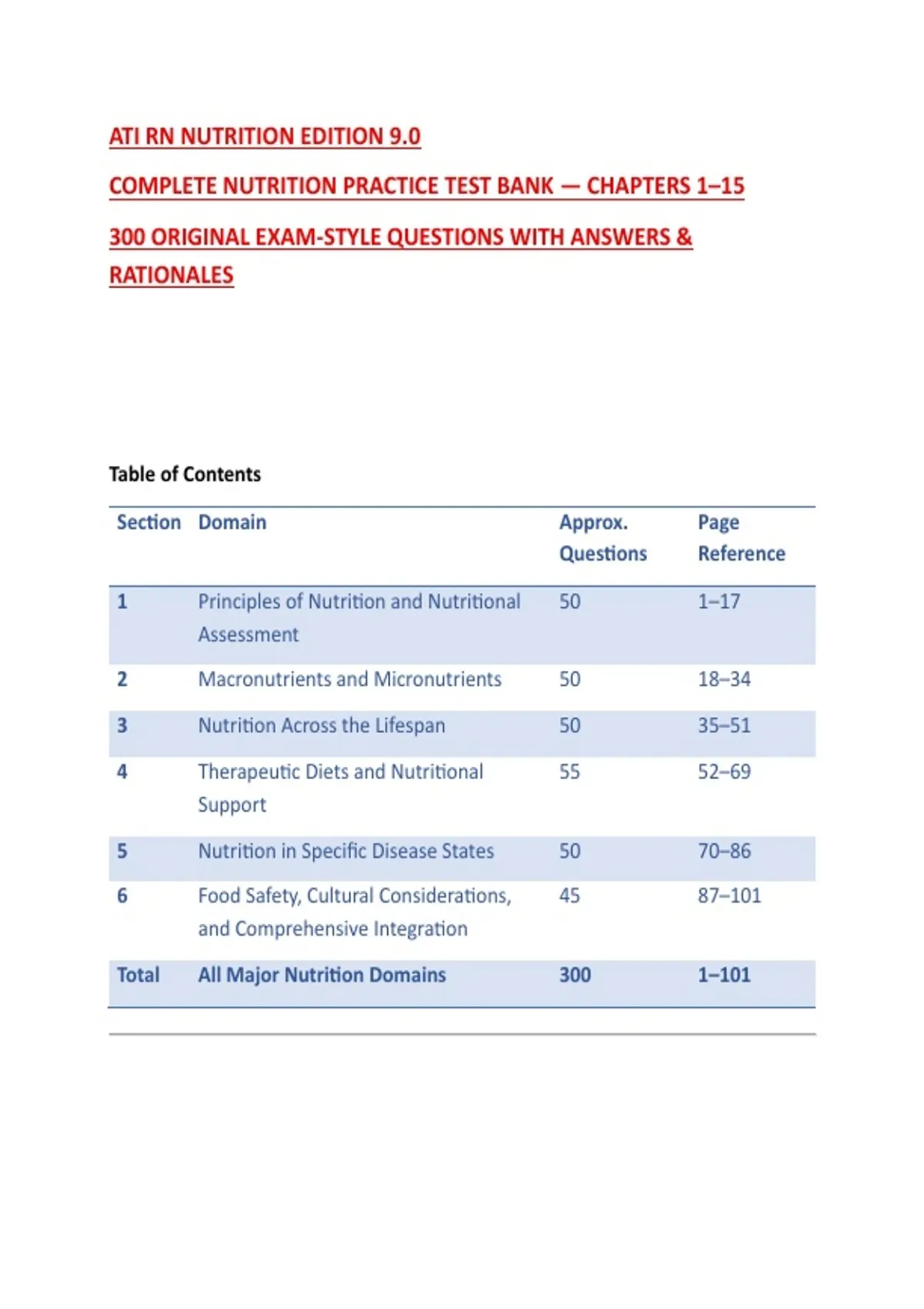 ATI RN NUTRITION EDITION 9.0

COMPLETE NUTRITION PRACTICE TEST BANK — CHAPTERS 1–15

300 ORIGINAL EXAM-STYLE QUESTIONS WITH ANSWERS & RATIONALES

Table of Contents

| Section | Domain | Approx. Questions | Page Reference |
|---|---|---|---|
| 1 | Principles of Nutrition and Nutritional Assessment | 50 | 1–17 |
| 2 | Macronutrients and Micronutrients | 50 | 18–34 |
| 3 | Nutrition Across the Lifespan | 50 | 35–51 |
| 4 | Therapeutic Diets and Nutritional Support | 55 | 52–69 |
| 5 | Nutrition in Specific Disease States | 50 | 70–86 |
| 6 | Food Safety, Cultural Considerations, and Comprehensive Integration | 45 | 87–101 |
| Total | All Major Nutrition Domains | 300 | 1–101 |